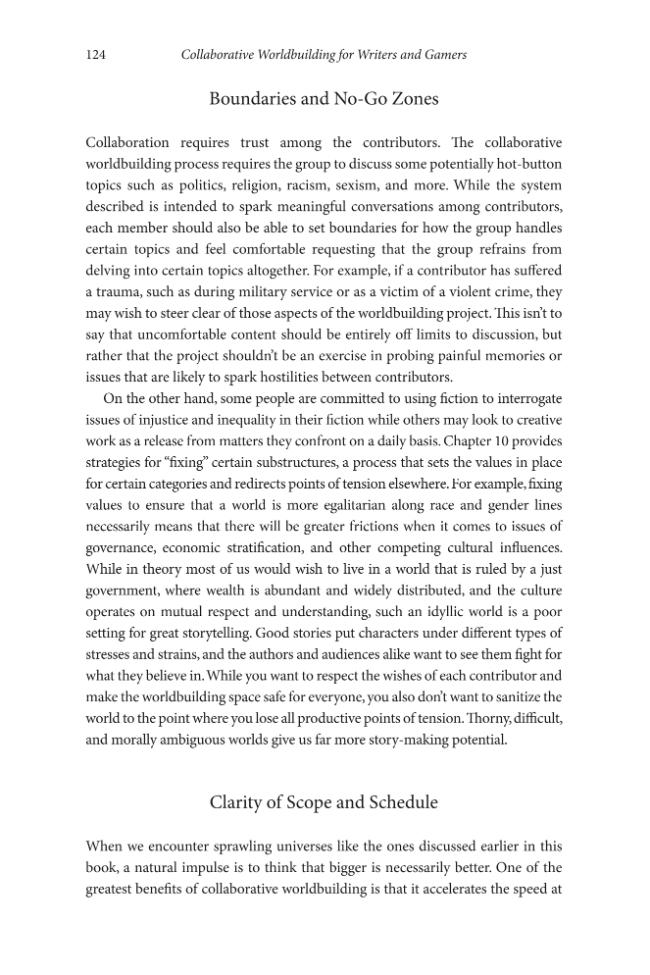 124 Collaborative Worldbuilding for Writers and Gamers

Boundaries and No-Go Zones

Collaboration requires trust among the contributors. The collaborative worldbuilding process requires the group to discuss some potentially hot-button topics such as politics, religion, racism, sexism, and more. While the system described is intended to spark meaningful conversations among contributors, each member should also be able to set boundaries for how the group handles certain topics and feel comfortable requesting that the group refrains from delving into certain topics altogether. For example, if a contributor has suffered a trauma, such as during military service or as a victim of a violent crime, they may wish to steer clear of those aspects of the worldbuilding project. This isn't to say that uncomfortable content should be entirely off limits to discussion, but rather that the project shouldn't be an exercise in probing painful memories or issues that are likely to spark hostilities between contributors.

On the other hand, some people are committed to using fiction to interrogate issues of injustice and inequality in their fiction while others may look to creative work as a release from matters they confront on a daily basis. Chapter 10 provides strategies for "fixing" certain substructures, a process that sets the values in place for certain categories and redirects points of tension elsewhere. For example, fixing values to ensure that a world is more egalitarian along race and gender lines necessarily means that there will be greater frictions when it comes to issues of governance, economic stratification, and other competing cultural influences. While in theory most of us would wish to live in a world that is ruled by a just government, where wealth is abundant and widely distributed, and the culture operates on mutual respect and understanding, such an idyllic world is a poor setting for great storytelling. Good stories put characters under different types of stresses and strains, and the authors and audiences alike want to see them fight for what they believe in. While you want to respect the wishes of each contributor and make the worldbuilding space safe for everyone, you also don't want to sanitize the world to the point where you lose all productive points of tension. Thorny, difficult, and morally ambiguous worlds give us far more story-making potential.

Clarity of Scope and Schedule

When we encounter sprawling universes like the ones discussed earlier in this book, a natural impulse is to think that bigger is necessarily better. One of the greatest benefits of collaborative worldbuilding is that it accelerates the speed at